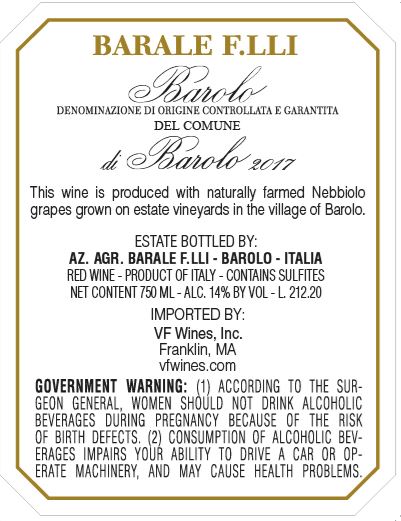 BARALE F.LLI

Barolo

DENOMINAZIONE DI ORIGINE CONTROLLATA E GARANTITA

DEL COMUNE

di Barolo 2017

This wine is produced with naturally farmed Nebbiolo grapes grown on estate vineyards in the village of Barolo.

ESTATE BOTTLED BY:
AZ. AGR. BARALE F.LLI - BAROLO - ITALIA
RED WINE - PRODUCT OF ITALY - CONTAINS SULFITES
NET CONTENT 750 ML - ALC. 14% BY VOL - L. 212.20

IMPORTED BY:
VF Wines, Inc.
Franklin, MA
vfwines.com

GOVERNMENT WARNING: (1) ACCORDING TO THE SURGEON GENERAL, WOMEN SHOULD NOT DRINK ALCOHOLIC BEVERAGES DURING PREGNANCY BECAUSE OF THE RISK OF BIRTH DEFECTS. (2) CONSUMPTION OF ALCOHOLIC BEVERAGES IMPAIRS YOUR ABILITY TO DRIVE A CAR OR OPERATE MACHINERY, AND MAY CAUSE HEALTH PROBLEMS.